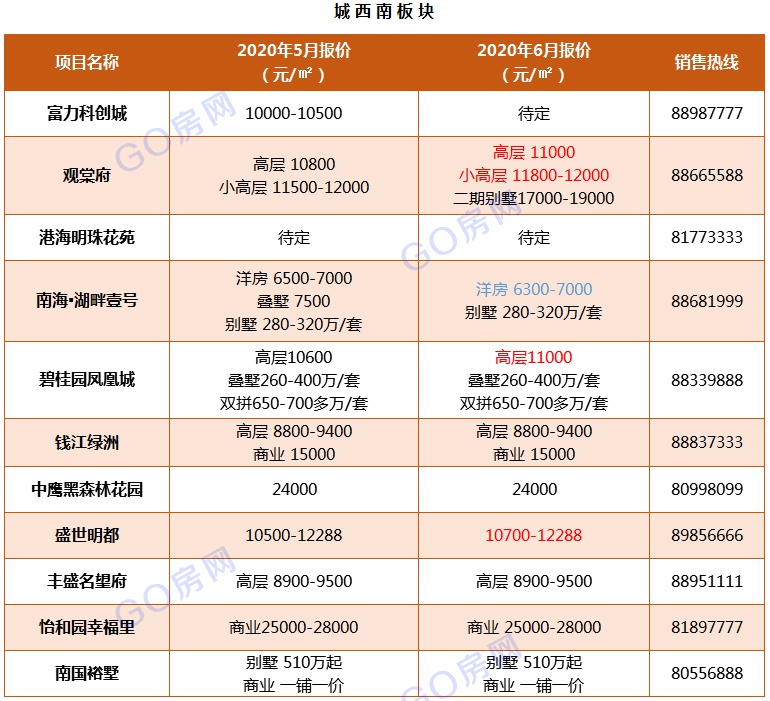 城西南板块

| 项目名称 | 2020年5月报价（元/㎡） | 2020年6月报价（元/㎡） | 销售热线 |
|---|---|---|---|
| 富力科创城 | 10000-10500 | 待定 | 88987777 |
| 观棠府 | 高层 10800 小高层 11500-12000 | 高层 11000 小高层 11800-12000 二期别墅17000-19000 | 88665588 |
| 港海明珠花苑 | 待定 | 待定 | 81773333 |
| 南海•湖畔壹号 | 洋房 6500-7000 叠墅 7500 别墅 280-320万/套 | 洋房 6300-7000 别墅 280-320万/套 | 88681999 |
| 碧桂园凤凰城 | 高层10600 叠墅260-400万/套 双拼650-700多万/套 | 高层11000 叠墅260-400万/套 双拼650-700多万/套 | 88339888 |
| 钱江绿洲 | 高层 8800-9400 商业 15000 | 高层 8800-9400 商业 15000 | 88837333 |
| 中鹰黑森林花园 | 24000 | 24000 | 80998099 |
| 盛世明都 | 10500-12288 | 10700-12288 | 89856666 |
| 丰盛名望府 | 高层 8900-9500 | 高层 8900-9500 | 88951111 |
| 怡和园幸福里 | 商业25000-28000 | 商业 25000-28000 | 81897777 |
| 南国裕墅 | 别墅 510万起 商业 一铺一价 | 别墅 510万起 商业 一铺一价 | 80556888 |

GO房网